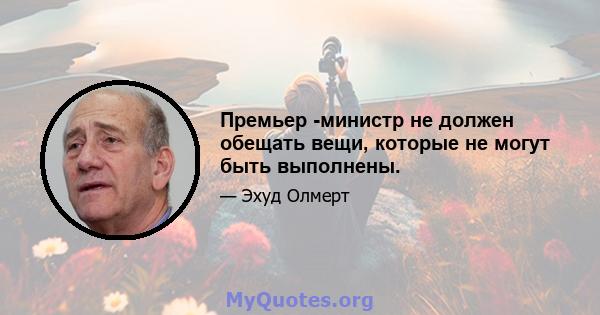 Премьер -министр не должен обещать вещи, которые не могут быть выполнены.

— Эхуд Олмерт

MyQuotes.org